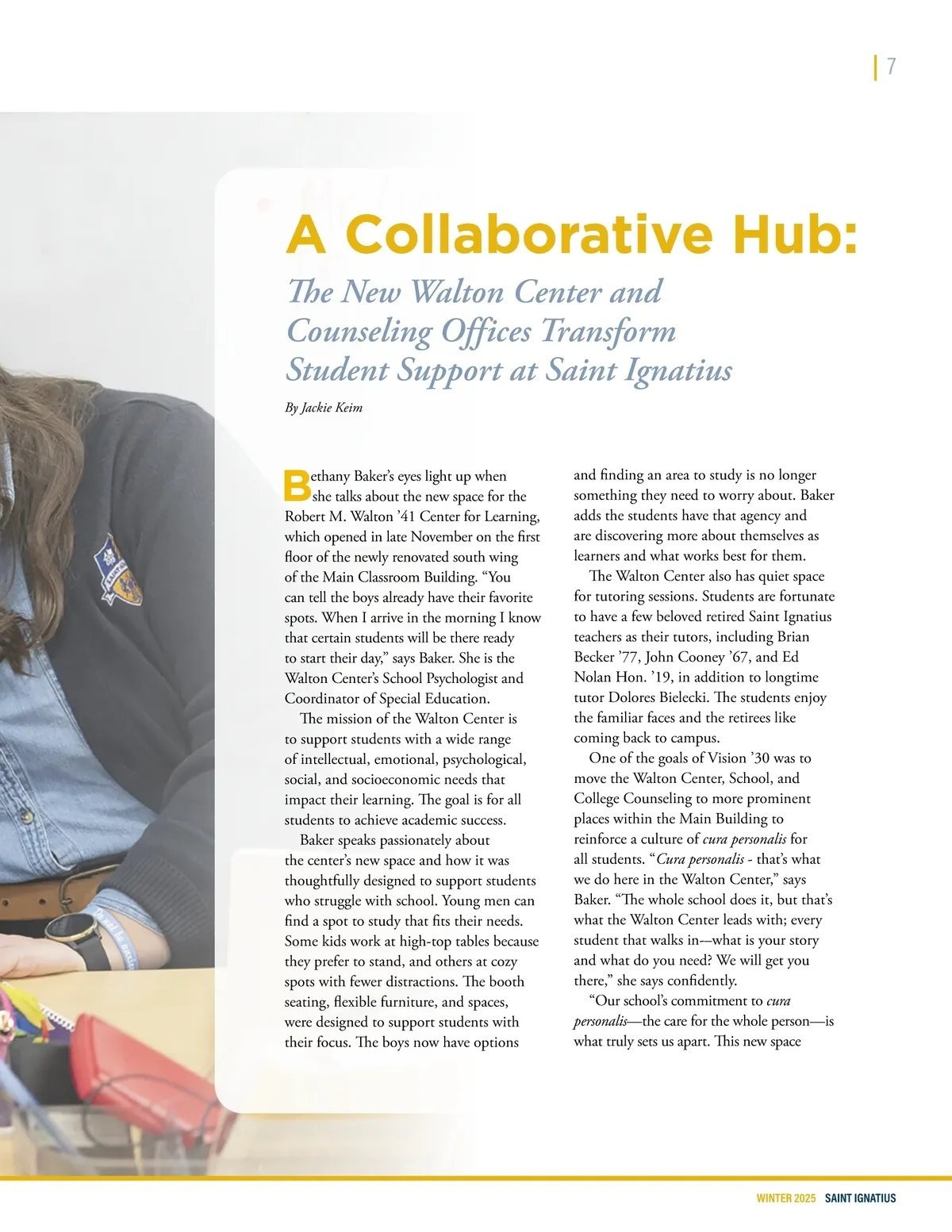 7

A Collaborative Hub:

The New Walton Center and Counseling Offices Transform Student Support at Saint Ignatius

By Jackie Keim

Bethany Baker's eyes light up when she talks about the new space for the Robert M. Walton '41 Center for Learning, which opened in late November on the first floor of the newly renovated south wing of the Main Classroom Building. "You can tell the boys already have their favorite spots. When I arrive in the morning I know that certain students will be there ready to start their day," says Baker. She is the Walton Center's School Psychologist and Coordinator of Special Education.

The mission of the Walton Center is to support students with a wide range of intellectual, emotional, psychological, social, and socioeconomic needs that impact their learning. The goal is for all students to achieve academic success.

Baker speaks passionately about the center's new space and how it was thoughtfully designed to support students who struggle with school. Young men can find a spot to study that fits their needs. Some kids work at high-top tables because they prefer to stand, and others at cozy spots with fewer distractions. The booth seating, flexible furniture, and spaces, were designed to support students with their focus. The boys now have options and finding an area to study is no longer something they need to worry about. Baker adds the students have that agency and are discovering more about themselves as learners and what works best for them.

The Walton Center also has quiet space for tutoring sessions. Students are fortunate to have a few beloved retired Saint Ignatius teachers as their tutors, including Brian Becker '77, John Cooney '67, and Ed Nolan Hon. '19, in addition to longtime tutor Dolores Bielecki. The students enjoy the familiar faces and the retirees like coming back to campus.

One of the goals of Vision '30 was to move the Walton Center, School, and College Counseling to more prominent places within the Main Building to reinforce a culture of cura personalis for all students. "Cura personalis - that's what we do here in the Walton Center," says Baker. "The whole school does it, but that's what the Walton Center leads with; every student that walks in-–what is your story and what do you need? We will get you there," she says confidently.

"Our school's commitment to cura personalis—the care for the whole person—is what truly sets us apart. This new space

WINTER 2025 SAINT IGNATIUS